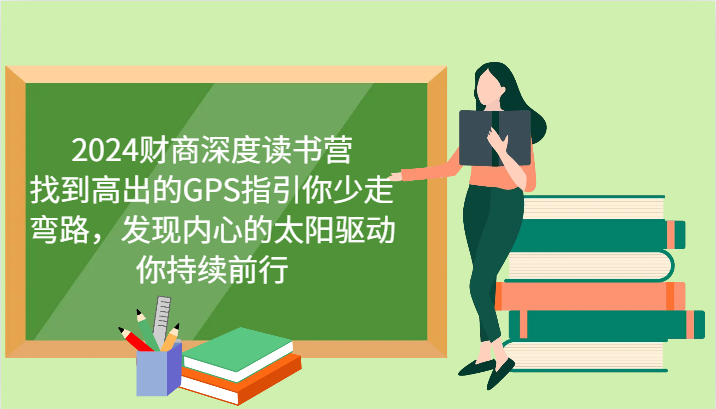 2024财商深度读书营
找到高出的GPS指引你少走弯路，发现内心的太阳驱动你持续前行